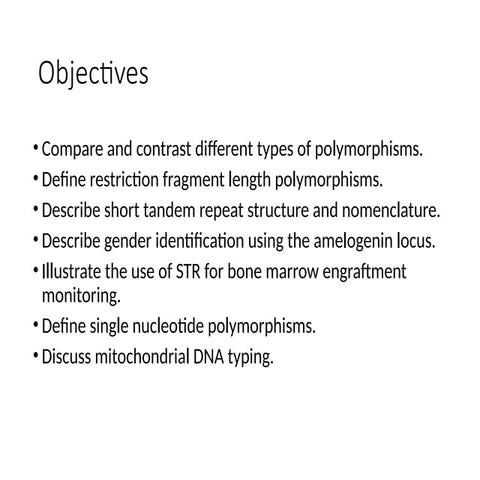 Objectives

• Compare and contrast different types of polymorphisms.
• Define restriction fragment length polymorphisms.
• Describe short tandem repeat structure and nomenclature.
• Describe gender identification using the amelogenin locus.
• Illustrate the use of STR for bone marrow engraftment monitoring.
• Define single nucleotide polymorphisms.
• Discuss mitochondrial DNA typing.